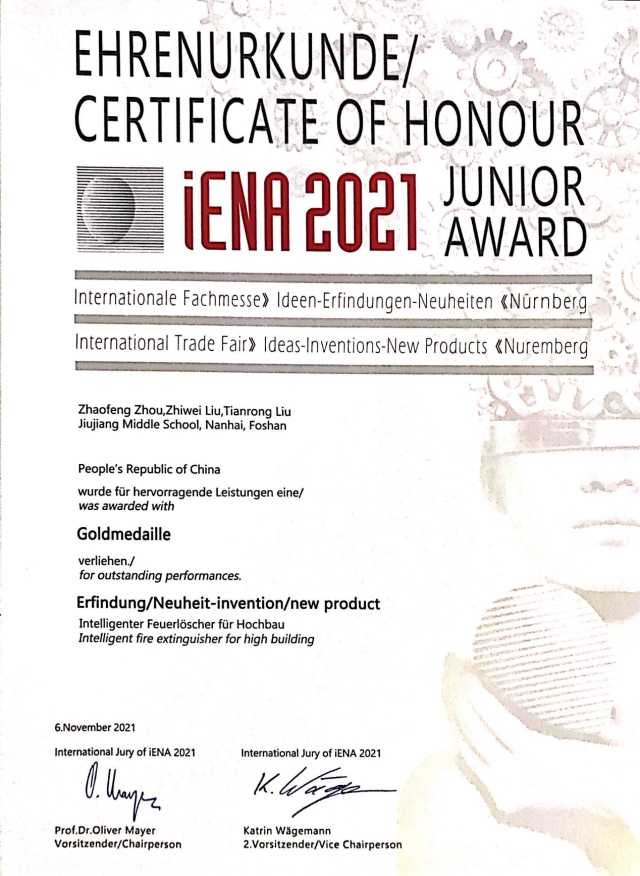 EHRENURKUNDE/
CERTIFICATE OF HONOUR

iENA 2021 JUNIOR AWARD

Internationale Fachmesse» Ideen-Erfindungen-Neuheiten «Nürnberg

International Trade Fair» Ideas-Inventions-New Products «Nuremberg

Zhaofeng Zhou,Zhiwei Liu,Tianrong Liu
Jiujiang Middle School, Nanhai, Foshan

People's Republic of China

wurde für hervorragende Leistungen eine/
was awarded with

Goldmedaille

verliehen./
for outstanding performances.

Erfindung/Neuheit-invention/new product
Intelligenter Feuerlöscher für Hochbau
Intelligent fire extinguisher for high building

6.November 2021

International Jury of iENA 2021
O. Mayer
Prof.Dr.Oliver Mayer
Vorsitzender/Chairperson

International Jury of iENA 2021
K. Wägemann
Katrin Wägemann
2.Vorsitzender/Vice Chairperson